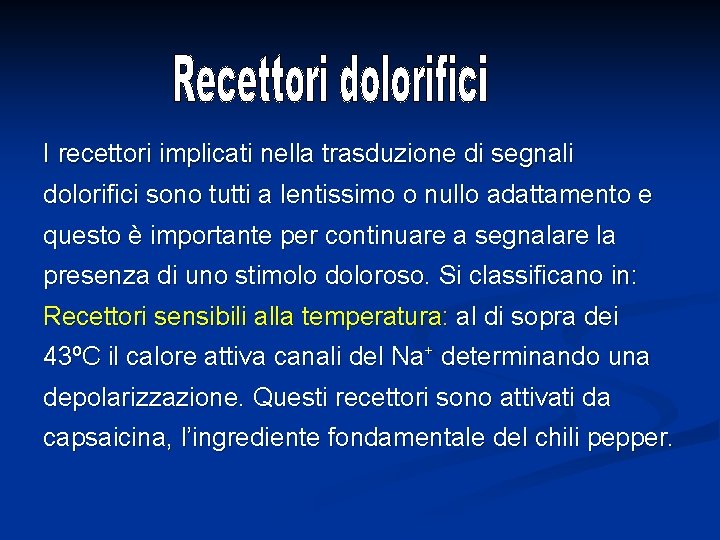 Recettori dolorifici

I recettori implicati nella trasduzione di segnali dolorifici sono tutti a lentissimo o nullo adattamento e questo è importante per continuare a segnalare la presenza di uno stimolo doloroso. Si classificano in: Recettori sensibili alla temperatura: al di sopra dei 43ºC il calore attiva canali del $Na^+$ determinando una depolarizzazione. Questi recettori sono attivati da capsaicina, l'ingrediente fondamentale del chili pepper.